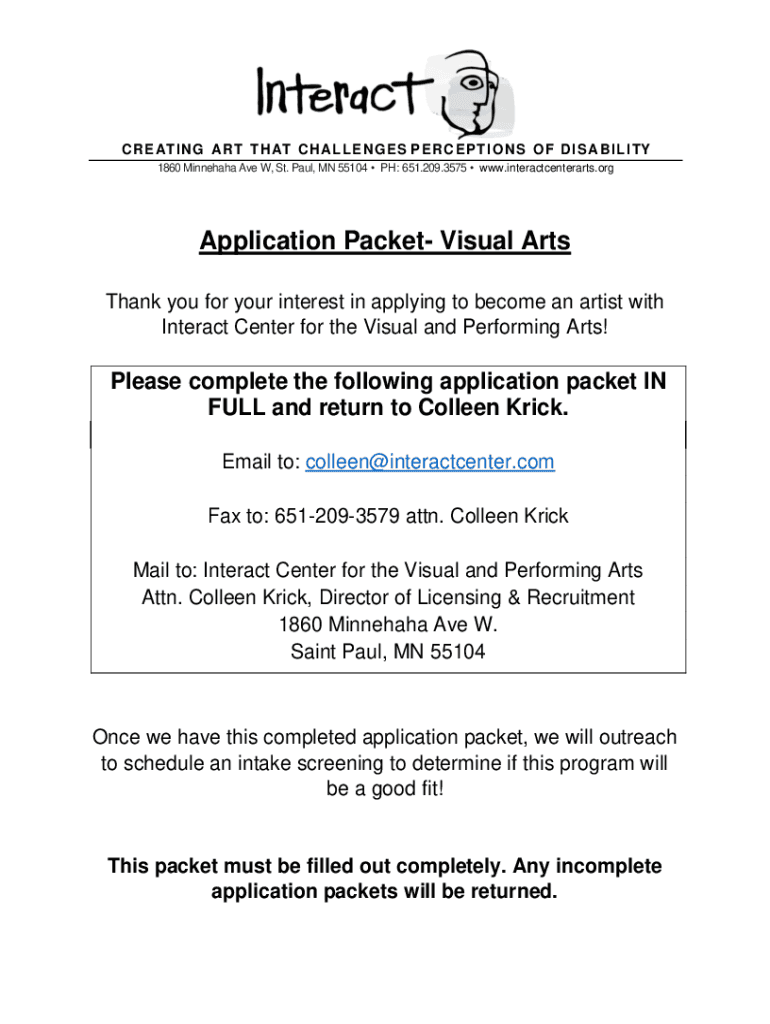 Interact

CREATING ART THAT CHALLENGES PERCEPTIONS OF DISABILITY

1860 Minnehaha Ave W, St. Paul, MN 55104 • PH: 651.209.3575 • www.interactcenterarts.org

Application Packet- Visual Arts

Thank you for your interest in applying to become an artist with Interact Center for the Visual and Performing Arts!

Please complete the following application packet IN FULL and return to Colleen Krick.

Email to: colleen@interactcenter.com

Fax to: 651-209-3579 attn. Colleen Krick

Mail to: Interact Center for the Visual and Performing Arts
Attn. Colleen Krick, Director of Licensing & Recruitment
1860 Minnehaha Ave W.
Saint Paul, MN 55104

Once we have this completed application packet, we will outreach to schedule an intake screening to determine if this program will be a good fit!

This packet must be filled out completely. Any incomplete application packets will be returned.